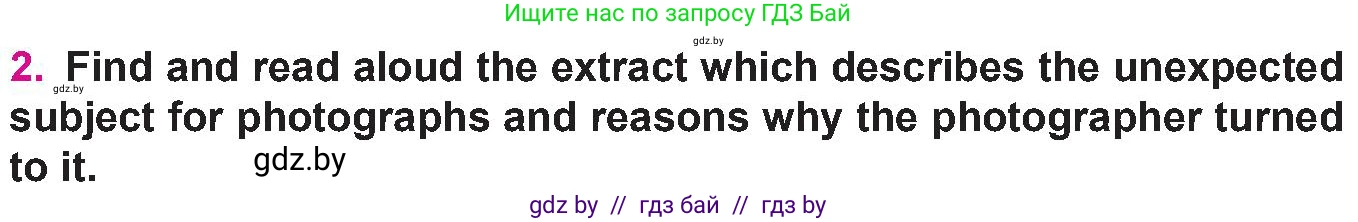 Ищите нас по запросу ГДЗ Бай

gdz.by

2. Find and read aloud the extract which describes the unexpected subject for photographs and reasons why the photographer turned to it.

gdz.by

gdz.by

gdz by // гдз бай // гдз by